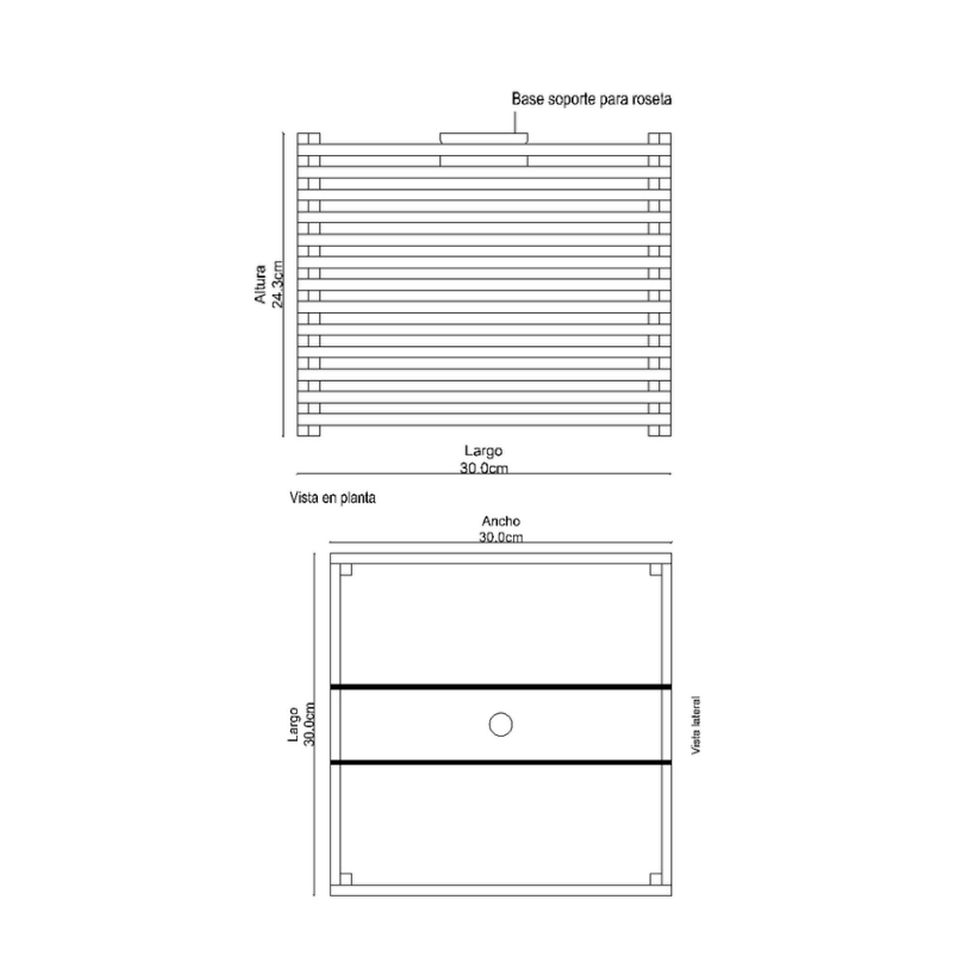 Base soporte para roseta

Altura
24.3cm

Largo
30.0cm

Vista en planta

Ancho
30.0cm

Largo
30.0cm

Vista lateral